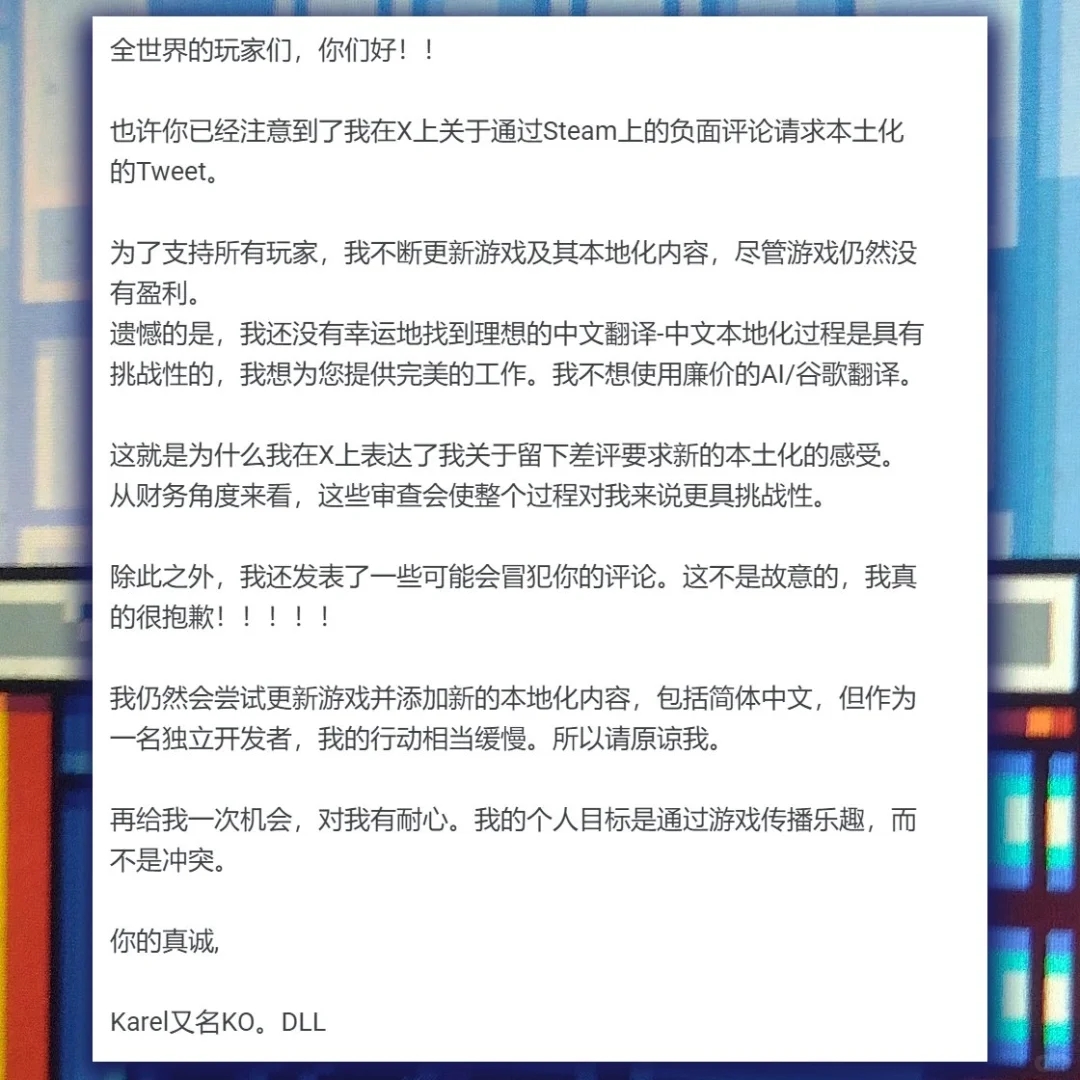 全世界的玩家们，你们好！！

也许你已经注意到了我在X上关于通过Steam上的负面评论请求本土化的Tweet。

为了支持所有玩家，我不断更新游戏及其本地化内容，尽管游戏仍然没有盈利。
遗憾的是，我还没有幸运地找到理想的中文翻译-中文本地化过程是具有挑战性的，我想为您提供完美的工作。我不想使用廉价的AI/谷歌翻译。

这就是为什么我在X上表达了我关于留下差评要求新的本土化的感受。
从财务角度来看，这些审查会使整个过程对我来说更具挑战性。

除此之外，我还发表了一些可能会冒犯你的评论。这不是故意的，我真的很抱歉！！！！！

我仍然会尝试更新游戏并添加新的本地化内容，包括简体中文，但作为一名独立开发者，我的行动相当缓慢。所以请原谅我。

再给我一次机会，对我有耐心。我的个人目标是通过游戏传播乐趣，而不是冲突。

你的真诚，

Karel又名KO。DLL